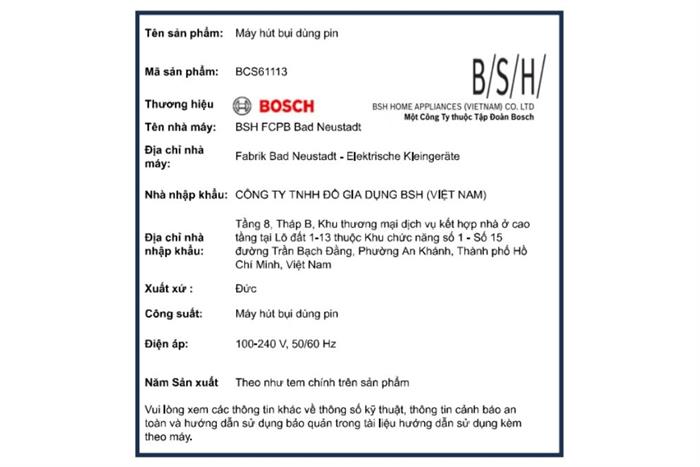 Tên sản phẩm: Máy hút bụi dùng pin

Mã sản phẩm: BCS61113

B/S/H/

BSH HOME APPLIANCES (VIETNAM) CO. LTD
Một Công Ty thuộc Tập Đoàn Bosch

Thương hiệu BOSCH

Tên nhà máy: BSH FCPB Bad Neustadt

Địa chỉ nhà máy: Fabrik Bad Neustadt - Elektrische Kleingeräte

Nhà nhập khẩu: CÔNG TY TNHH ĐỒ GIA DỤNG BSH (VIỆT NAM)

Địa chỉ nhà nhập khẩu: Tầng 8, Tháp B, Khu thương mại dịch vụ kết hợp nhà ở cao tầng tại Lô đất 1-13 thuộc Khu chức năng số 1 - Số 15 đường Trần Bạch Đằng, Phường An Khánh, Thành phố Hồ Chí Minh, Việt Nam

Xuất xứ : Đức

Công suất: Máy hút bụi dùng pin

Điện áp: 100-240 V, 50/60 Hz

Năm Sản xuất Theo như tem chính trên sản phẩm

Vui lòng xem các thông tin khác về thông số kỹ thuật, thông tin cảnh báo an toàn và hướng dẫn sử dụng bảo quản trong tài liệu hướng dẫn sử dụng kèm theo máy.